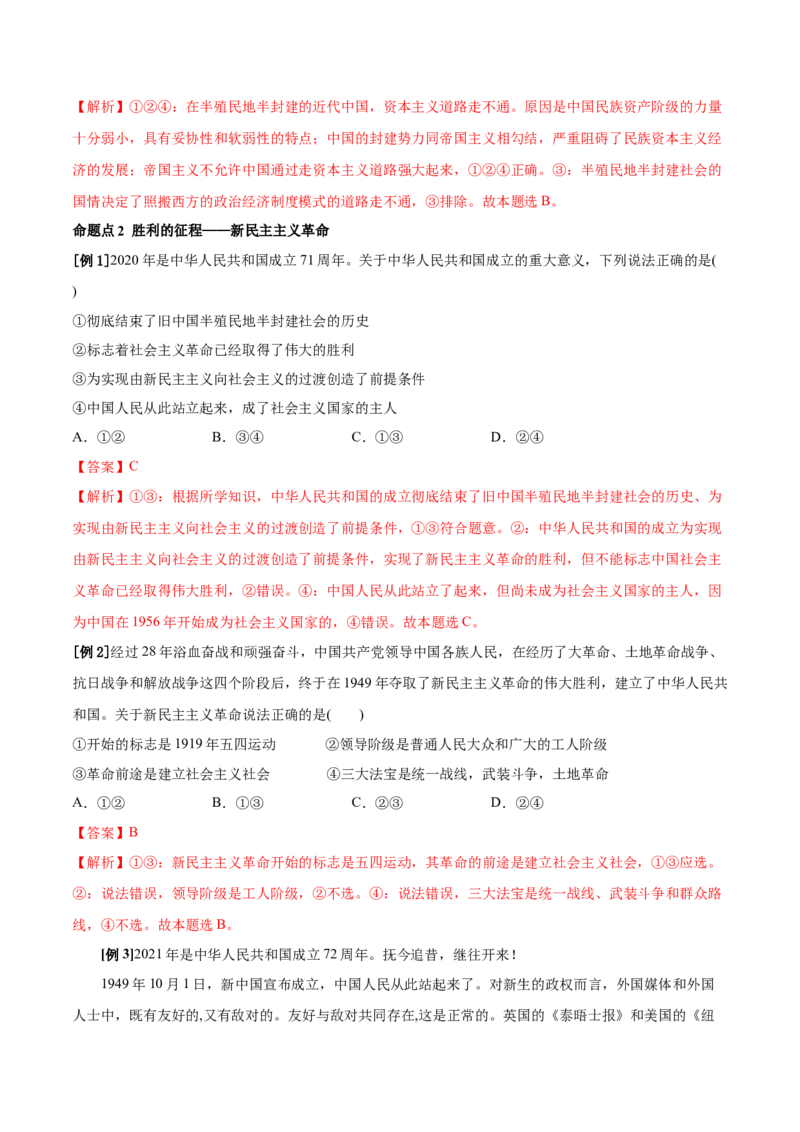 【解析】①②④：在半殖民地半封建的近代中国，资本主义道路走不通。原因是中国民族资产阶级的力量十分弱小，具有妥协性和软弱性的特点；中国的封建势力同帝国主义相勾结，严重阻碍了民族资本主义经济的发展；帝国主义不允许中国通过走资本主义道路强大起来，①②④正确。③：半殖民地半封建社会的国情决定了照搬西方的政治经济制度模式的道路走不通，③排除。故本题选 B。

命题点 2 胜利的征程——新民主主义革命

[例 1]2020 年是中华人民共和国成立 71 周年。关于中华人民共和国成立的重大意义，下列说法正确的是( )

①彻底结束了旧中国半殖民地半封建社会的历史
②标志着社会主义革命已经取得了伟大的胜利
③为实现由新民主主义向社会主义的过渡创造了前提条件
④中国人民从此站立起来，成了社会主义国家的主人

A．①② B．③④ C．①③ D．②④

【答案】C

【解析】①③：根据所学知识，中华人民共和国的成立彻底结束了旧中国半殖民地半封建社会的历史、为实现由新民主主义向社会主义的过渡创造了前提条件，①③符合题意。②：中华人民共和国的成立为实现由新民主主义向社会主义的过渡创造了前提条件，实现了新民主主义革命的胜利，但不能标志中国社会主义革命已经取得伟大胜利，②错误。④：中国人民从此站立了起来，但尚未成为社会主义国家的主人，因为中国在 1956 年开始成为社会主义国家的，④错误。故本题选 C。

[例 2]经过 28 年浴血奋战和顽强奋斗，中国共产党领导中国各族人民，在经历了大革命、土地革命战争、抗日战争和解放战争这四个阶段后，终于在 1949 年夺取了新民主主义革命的伟大胜利，建立了中华人民共和国。关于新民主主义革命说法正确的是( )

①开始的标志是 1919 年五四运动 ②领导阶级是普通人民大众和广大的工人阶级
③革命前途是建立社会主义社会 ④三大法宝是统一战线，武装斗争，土地革命

A．①② B．①③ C．②③ D．②④

【答案】B

【解析】①③：新民主主义革命开始的标志是五四运动，其革命的前途是建立社会主义社会，①③应选。②：说法错误，领导阶级是工人阶级，②不选。④：说法错误，三大法宝是统一战线、武装斗争和群众路线，④不选。故本题选 B。

[例 3]2021 年是中华人民共和国成立 72 周年。抚今追昔，继往开来！

1949 年 10 月 1 日，新中国宣布成立，中国人民从此站起来了。对新生的政权而言，外国媒体和外国人士中，既有友好的,又有敌对的。友好与敌对共同存在,这是正常的。英国的《泰晤士报》和美国的《纽